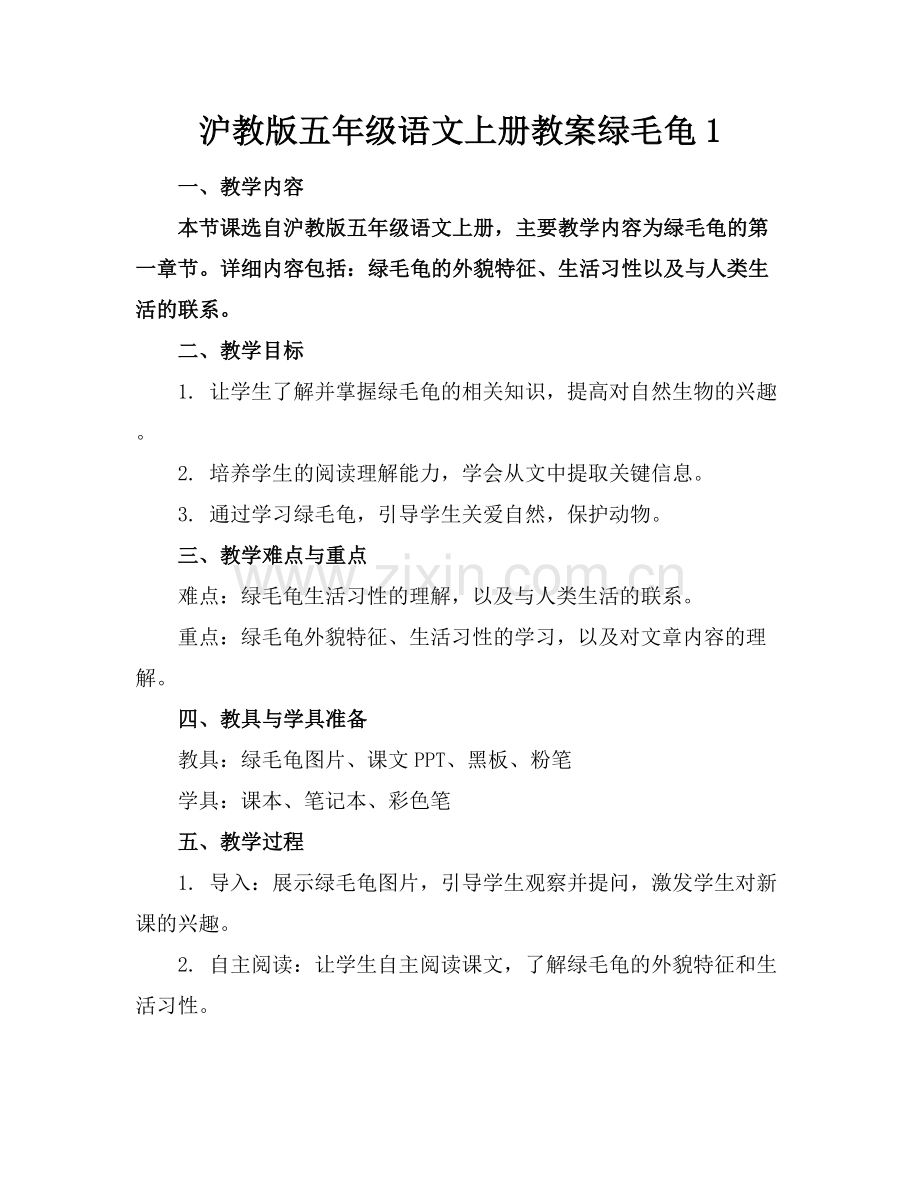 沪教版五年级语文上册教案绿毛龟1

一、教学内容

本节课选自沪教版五年级语文上册，主要教学内容为绿毛龟的第一章节。详细内容包括：绿毛龟的外貌特征、生活习性以及与人类生活的联系。

二、教学目标

1.让学生了解并掌握绿毛龟的相关知识，提高对自然生物的兴趣。

2.培养学生的阅读理解能力，学会从文中提取关键信息。

3.通过学习绿毛龟，引导学生关爱自然，保护动物。

三、教学难点与重点

难点：绿毛龟生活习性的理解，以及与人类生活的联系。

重点：绿毛龟外貌特征、生活习性的学习，以及对文章内容的理解。

四、教具与学具准备

教具：绿毛龟图片、课文PPT、黑板、粉笔

学具：课本、笔记本、彩色笔

五、教学过程

1.导入：展示绿毛龟图片，引导学生观察并提问，激发学生对新课的兴趣。

2.自主阅读：让学生自主阅读课文，了解绿毛龟的外貌特征和生活习性。

www.zixin.com.cn